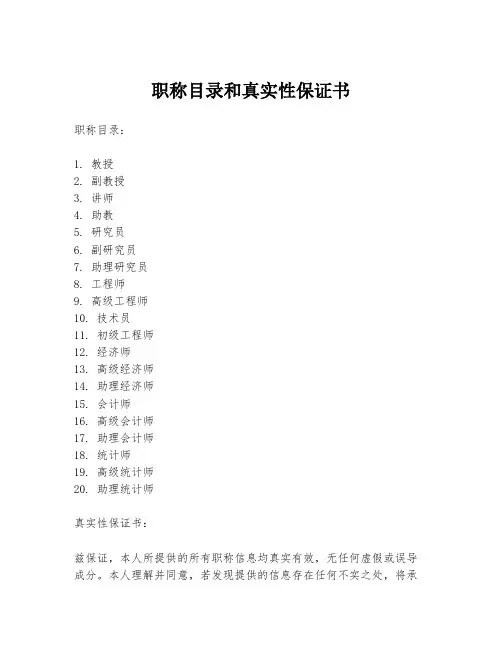 职称目录和真实性保证书

职称目录：

1. 教授
2. 副教授
3. 讲师
4. 助教
5. 研究员
6. 副研究员
7. 助理研究员
8. 工程师
9. 高级工程师
10. 技术员
11. 初级工程师
12. 经济师
13. 高级经济师
14. 助理经济师
15. 会计师
16. 高级会计师
17. 助理会计师
18. 统计师
19. 高级统计师
20. 助理统计师

真实性保证书：

兹保证，本人所提供的所有职称信息均真实有效，无任何虚假或误导成分。本人理解并同意，若发现提供的信息存在任何不实之处，将承